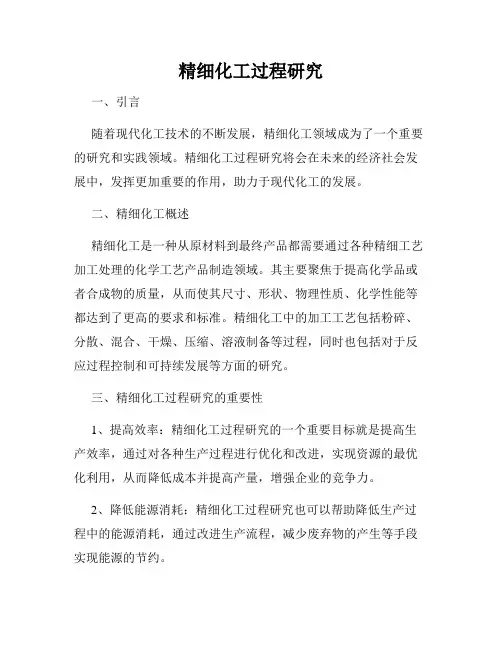 精细化工过程研究

一、引言

随着现代化工技术的不断发展，精细化工领域成为了一个重要的研究和实践领域。精细化工过程研究将会在未来的经济社会发展中，发挥更加重要的作用，助力于现代化工的发展。

二、精细化工概述

精细化工是一种从原材料到最终产品都需要通过各种精细工艺加工处理的化学工艺产品制造领域。其主要聚焦于提高化学品或者合成物的质量，从而使其尺寸、形状、物理性质、化学性能等都达到了更高的要求和标准。精细化工中的加工工艺包括粉碎、分散、混合、干燥、压缩、溶液制备等过程，同时也包括对于反应过程控制和可持续发展等方面的研究。

三、精细化工过程研究的重要性

1、提高效率：精细化工过程研究的一个重要目标就是提高生产效率，通过对各种生产过程进行优化和改进，实现资源的最优化利用，从而降低成本并提高产量，增强企业的竞争力。

2、降低能源消耗：精细化工过程研究也可以帮助降低生产过程中的能源消耗，通过改进生产流程，减少废弃物的产生等手段实现能源的节约。